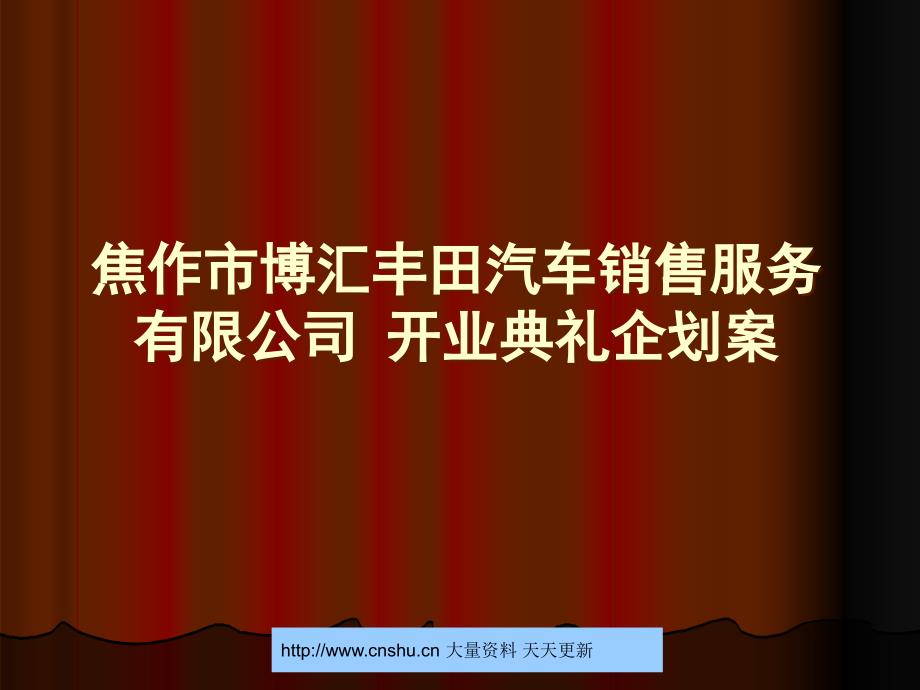 焦作市博汇丰田汽车销售服务有限公司 开业典礼企划案

http://www.cnshu.cn 大量资料 天天更新